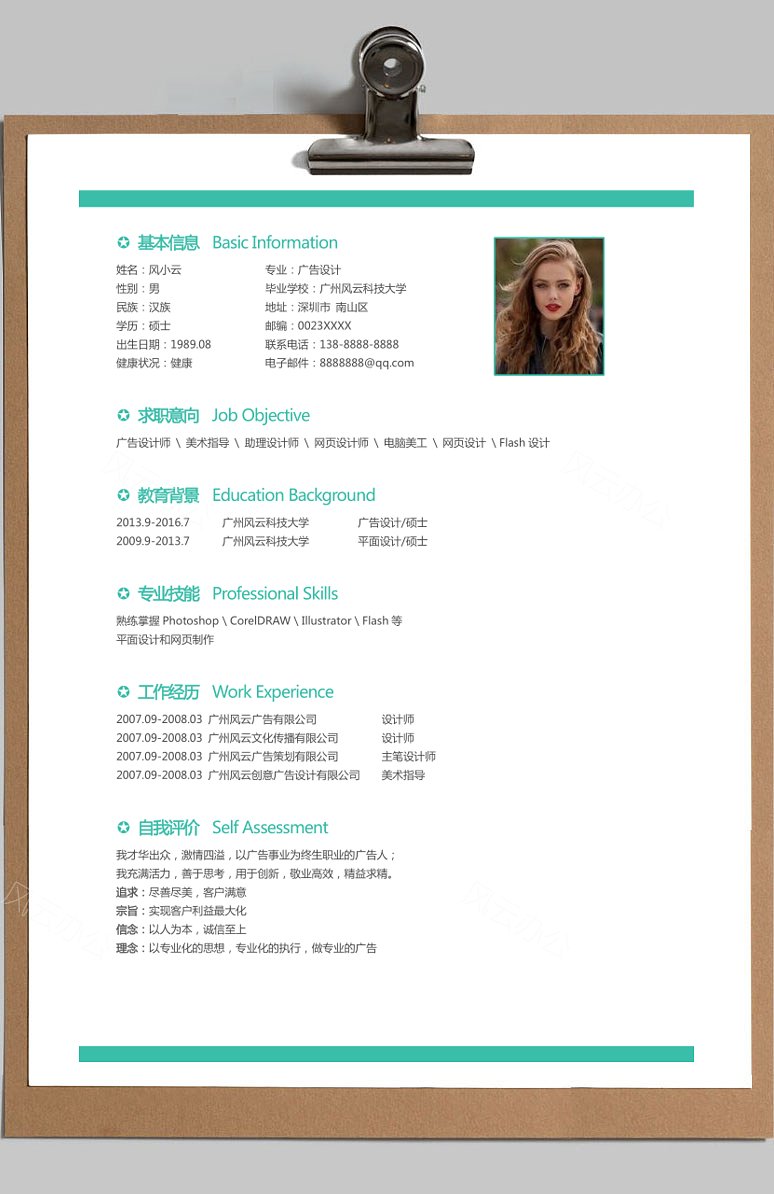 ✪ 基本信息 Basic Information

姓名：风小云
性别：男
民族：汉族
学历：硕士
出生日期：1989.08
健康状况：健康

专业：广告设计
毕业学校：广州风云科技大学
地址：深圳市 南山区
邮编：0023XXXX
联系电话：138-8888-8888
电子邮件：8888888@qq.com

✪ 求职意向 Job Objective

广告设计师 \ 美术指导 \ 助理设计师 \ 网页设计师 \ 电脑美工 \ 网页设计 \ Flash 设计

✪ 教育背景 Education Background

| 2013.9-2016.7 | 广州风云科技大学 | 广告设计/硕士 |
|---|---|---|
| 2009.9-2013.7 | 广州风云科技大学 | 平面设计/硕士 |

✪ 专业技能 Professional Skills

熟练掌握 Photoshop \ CorelDRAW \ Illustrator \ Flash 等
平面设计和网页制作

✪ 工作经历 Work Experience

| 2007.09-2008.03 | 广州风云广告有限公司 | 设计师 |
|---|---|---|
| 2007.09-2008.03 | 广州风云文化传播有限公司 | 设计师 |
| 2007.09-2008.03 | 广州风云广告策划有限公司 | 主笔设计师 |
| 2007.09-2008.03 | 广州风云创意广告设计有限公司 | 美术指导 |

✪ 自我评价 Self Assessment

我才华出众，激情四溢，以广告事业为终生职业的广告人；
我充满活力，善于思考，用于创新，敬业高效，精益求精。
追求：尽善尽美，客户满意
宗旨：实现客户利益最大化
信念：以人为本，诚信至上
理念：以专业化的思想，专业化的执行，做专业的广告